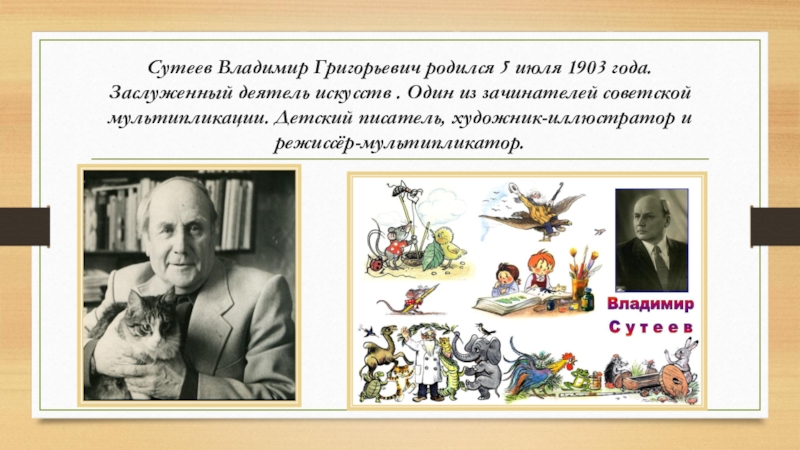 Сутеев Владимир Григорьевич родился 5 июля 1903 года. Заслуженный деятель искусств . Один из зачинателей советской мультипликации. Детский писатель, художник-иллюстратор и режиссёр-мультипликатор.

Владимир
Сутеев